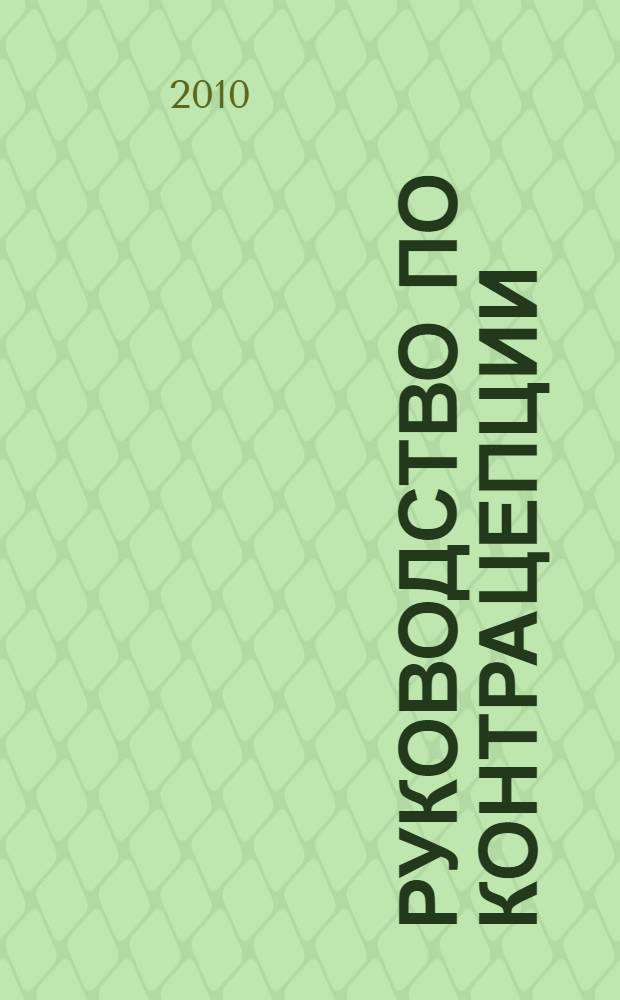 2010

РУКОВОДСТВО ПО КОНТРАЦЕПЦИИ